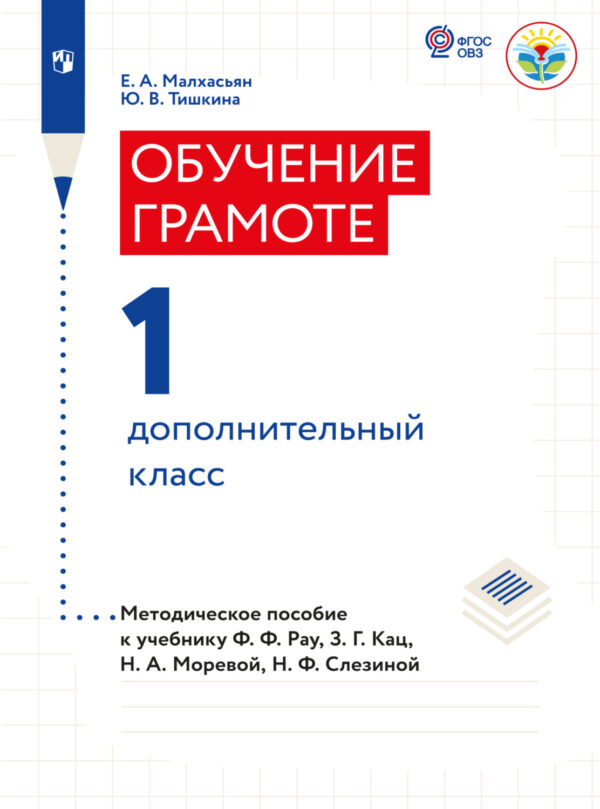 ФГОС ОВЗ

Е. А. Малхасьян
Ю. В. Тишкина

ОБУЧЕНИЕ ГРАМОТЕ

1

дополнительный класс

Методическое пособие к учебнику Ф. Ф. Рау, З. Г. Кац, Н. А. Моревой, Н. Ф. Слезиной